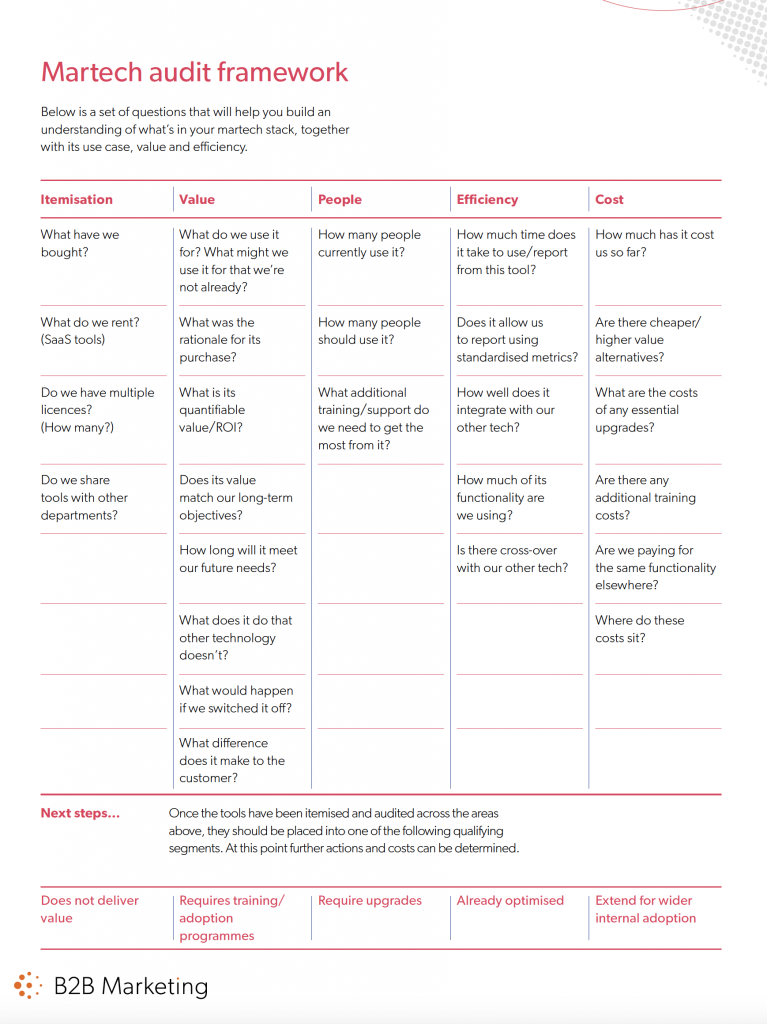 Martech audit framework

Below is a set of questions that will help you build an understanding of what's in your martech stack, together with its use case, value and efficiency.

| Itemisation | Value | People | Efficiency | Cost |
|---|---|---|---|---|
| What have we bought? | What do we use it for? What might we use it for that we're not already? | How many people currently use it? | How much time does it take to use/report from this tool? | How much has it cost us so far? |
| What do we rent? (SaaS tools) | What was the rationale for its purchase? | How many people should use it? | Does it allow us to report using standardised metrics? | Are there cheaper/ higher value alternatives? |
| Do we have multiple licences? (How many?) | What is its quantifiable value/ROI? | What additional training/support do we need to get the most from it? | How well does it integrate with our other tech? | What are the costs of any essential upgrades? |
| Do we share tools with other departments? | Does its value match our long-term objectives? | | How much of its functionality are we using? | Are there any additional training costs? |
| | How long will it meet our future needs? | | Is there cross-over with our other tech? | Are we paying for the same functionality elsewhere? |
| | What does it do that other technology doesn't? | | | Where do these costs sit? |
| | What would happen if we switched it off? | | | |
| | What difference does it make to the customer? | | | |

Next steps...

Once the tools have been itemised and audited across the areas above, they should be placed into one of the following qualifying segments. At this point further actions and costs can be determined.

| Does not deliver value | Requires training/ adoption programmes | Require upgrades | Already optimised | Extend for wider internal adoption |
|---|---|---|---|---|

B2B Marketing